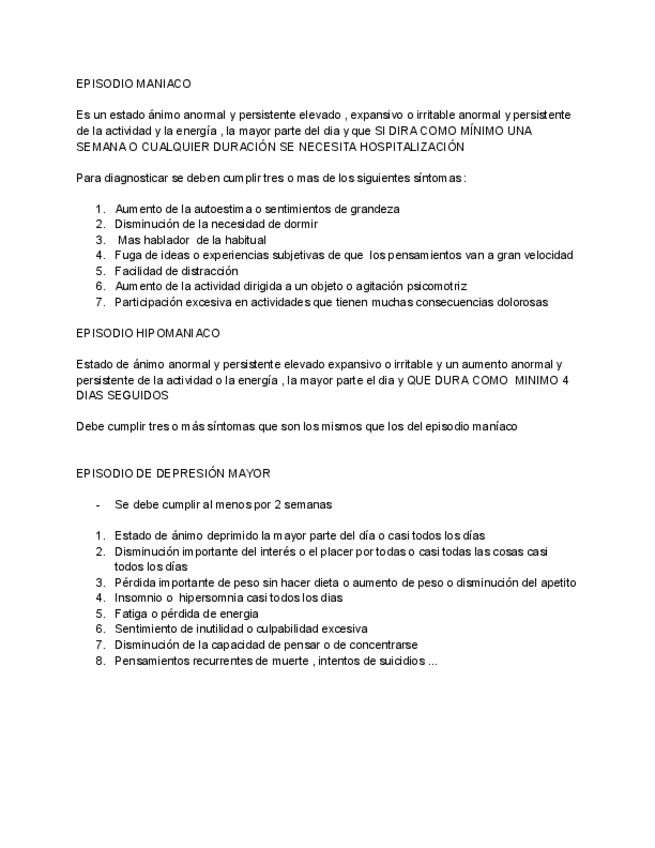 EPISODIO MANIACO

Es un estado ánimo anormal y persistente elevado , expansivo o irritable anormal y persistente de la actividad y la energía , la mayor parte del dia y que SI DIRA COMO MÍNIMO UNA SEMANA O CUALQUIER DURACIÓN SE NECESITA HOSPITALIZACIÓN

Para diagnosticar se deben cumplir tres o mas de los siguientes síntomas:

1. Aumento de la autoestima o sentimientos de grandeza
2. Disminución de la necesidad de dormir
3. Mas hablador de la habitual
4. Fuga de ideas o experiencias subjetivas de que los pensamientos van a gran velocidad
5. Facilidad de distracción
6. Aumento de la actividad dirigida a un objeto o agitación psicomotriz
7. Participación excesiva en actividades que tienen muchas consecuencias dolorosas

EPISODIO HIPOMANIACO

Estado de ánimo anormal y persistente elevado expansivo o irritable y un aumento anormal y persistente de la actividad o la energía , la mayor parte el dia y QUE DURA COMO MINIMO 4 DIAS SEGUIDOS

Debe cumplir tres o más síntomas que son los mismos que los del episodio maníaco

EPISODIO DE DEPRESIÓN MAYOR

- Se debe cumplir al menos por 2 semanas

1. Estado de ánimo deprimido la mayor parte del día o casi todos los días
2. Disminución importante del interés o el placer por todas o casi todas las cosas casi todos los días
3. Pérdida importante de peso sin hacer dieta o aumento de peso o disminución del apetito
4. Insomnio o hipersomnia casi todos los dias
5. Fatiga o pérdida de energia
6. Sentimiento de inutilidad o culpabilidad excesiva
7. Disminución de la capacidad de pensar o de concentrarse
8. Pensamientos recurrentes de muerte , intentos de suicidios ...